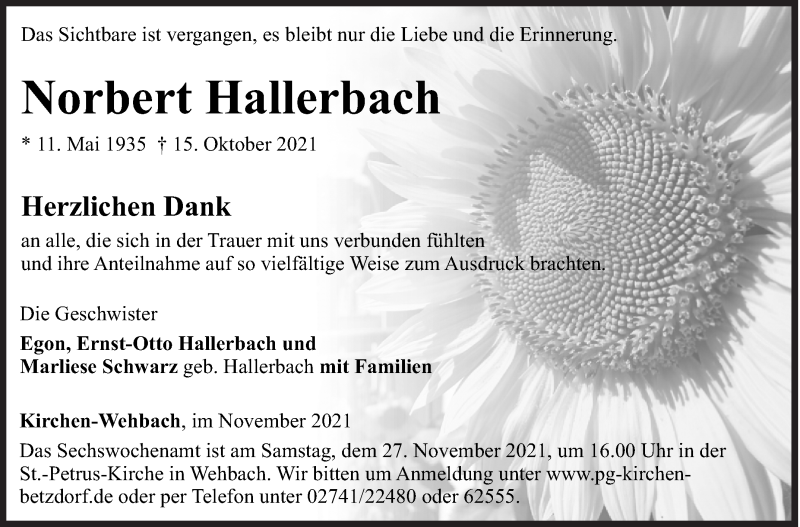 Das Sichtbare ist vergangen, es bleibt nur die Liebe und die Erinnerung.

Norbert Hallerbach

* 11. Mai 1935 † 15. Oktober 2021

Herzlichen Dank

an alle, die sich in der Trauer mit uns verbunden fühlten und ihre Anteilnahme auf so vielfältige Weise zum Ausdruck brachten.

Die Geschwister

Egon, Ernst-Otto Hallerbach und
Marliese Schwarz geb. Hallerbach mit Familien

Kirchen-Wehbach, im November 2021

Das Sechswochenamt ist am Samstag, dem 27. November 2021, um 16.00 Uhr in der St.-Petrus-Kirche in Wehbach. Wir bitten um Anmeldung unter www.pg-kirchen-betzdorf.de oder per Telefon unter 02741/22480 oder 62555.